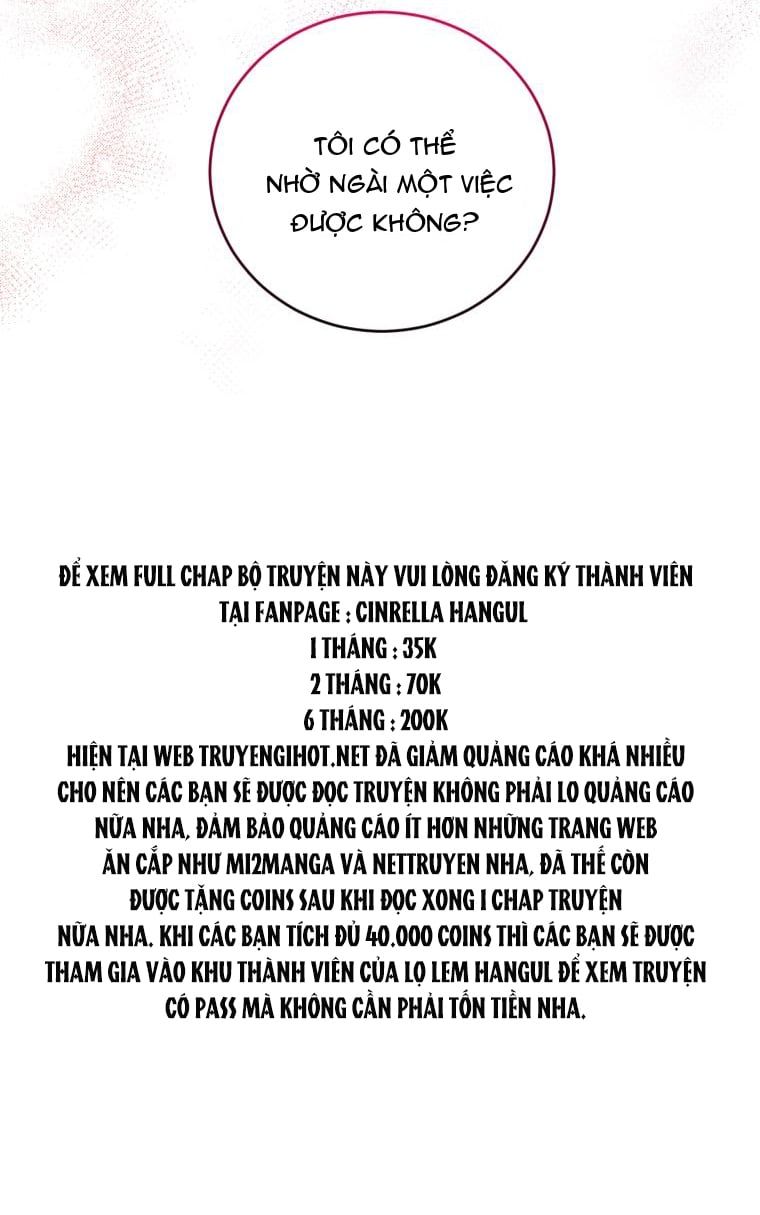 TÔI CÓ THỂ NHỜ NGÀI MỘT VIỆC ĐƯỢC KHÔNG?

ĐỂ XEM FULL CHAP BỘ TRUYỆN NÀY VUI LÒNG ĐĂNG KÝ THÀNH VIÊN TẠI FANPAGE : CINRELLA HANGUL
1 THÁNG : 35K
2 THÁNG : 70K
6 THÁNG : 200K
HIỆN TẠI WEB TRUYENGIHOT.NET ĐÃ GIẢM QUẢNG CÁO KHÁ NHIỀU CHO NÊN CÁC BẠN SẼ ĐƯỢC ĐỌC TRUYỆN KHÔNG PHẢI LO QUẢNG CÁO NỮA NHA, ĐẢM BẢO QUẢNG CÁO ÍT HƠN NHỮNG TRANG WEB ĂN CẮP NHƯ MI2MANGA VÀ NETTRUYEN NHA, ĐÃ THẾ CÒN ĐƯỢC TẶNG COINS SAU KHI ĐỌC XONG 1 CHAP TRUYỆN NỮA NHA. KHI CÁC BẠN TÍCH ĐỦ 40.000 COINS THÌ CÁC BẠN SẼ ĐƯỢC THAM GIA VÀO KHU THÀNH VIÊN CỦA LỌ LEM HANGUL ĐỂ XEM TRUYỆN CÓ PASS MÀ KHÔNG CẦN PHẢI TỐN TIỀN NHA.